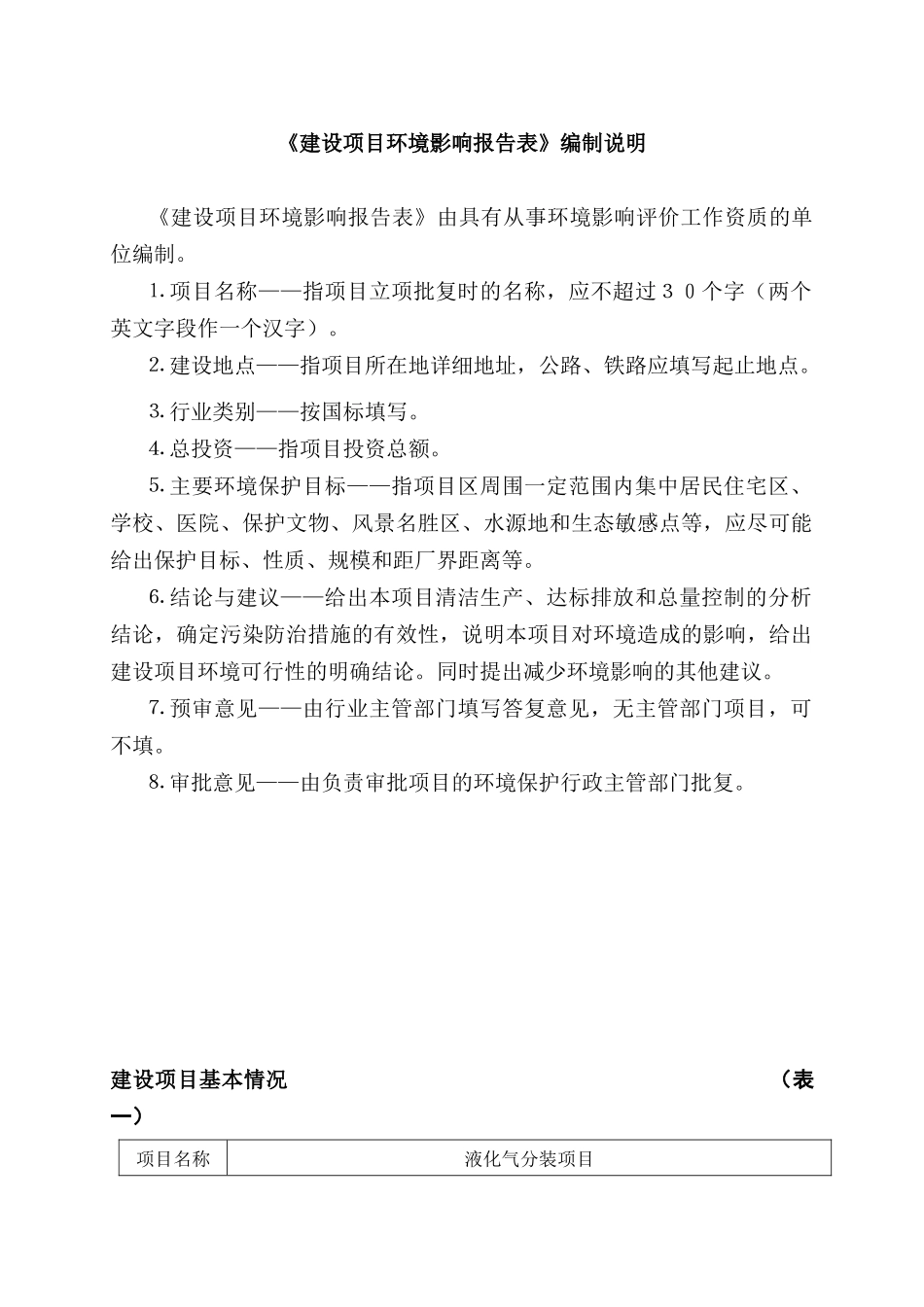 《建设项目环境影响报告表》编制说明

《建设项目环境影响报告表》由具有从事环境影响评价工作资质的单位编制。

1.项目名称——指项目立项批复时的名称，应不超过３０个字（两个英文字段作一个汉字）。

2.建设地点——指项目所在地详细地址，公路、铁路应填写起止地点。

3.行业类别——按国标填写。

4.总投资——指项目投资总额。

5.主要环境保护目标——指项目区周围一定范围内集中居民住宅区、学校、医院、保护文物、风景名胜区、水源地和生态敏感点等，应尽可能给出保护目标、性质、规模和距厂界距离等。

6.结论与建议——给出本项目清洁生产、达标排放和总量控制的分析结论，确定污染防治措施的有效性，说明本项目对环境造成的影响，给出建设项目环境可行性的明确结论。同时提出减少环境影响的其他建议。

7.预审意见——由行业主管部门填写答复意见，无主管部门项目，可不填。

8.审批意见——由负责审批项目的环境保护行政主管部门批复。

建设项目基本情况 （表一）

| 项目名称 | 液化气分装项目 |
|---|---|